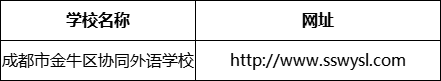 | 学校名称 | 网址 |
|---|---|
| 成都市金牛区协同外语学校 | http://www.sswysl.com |